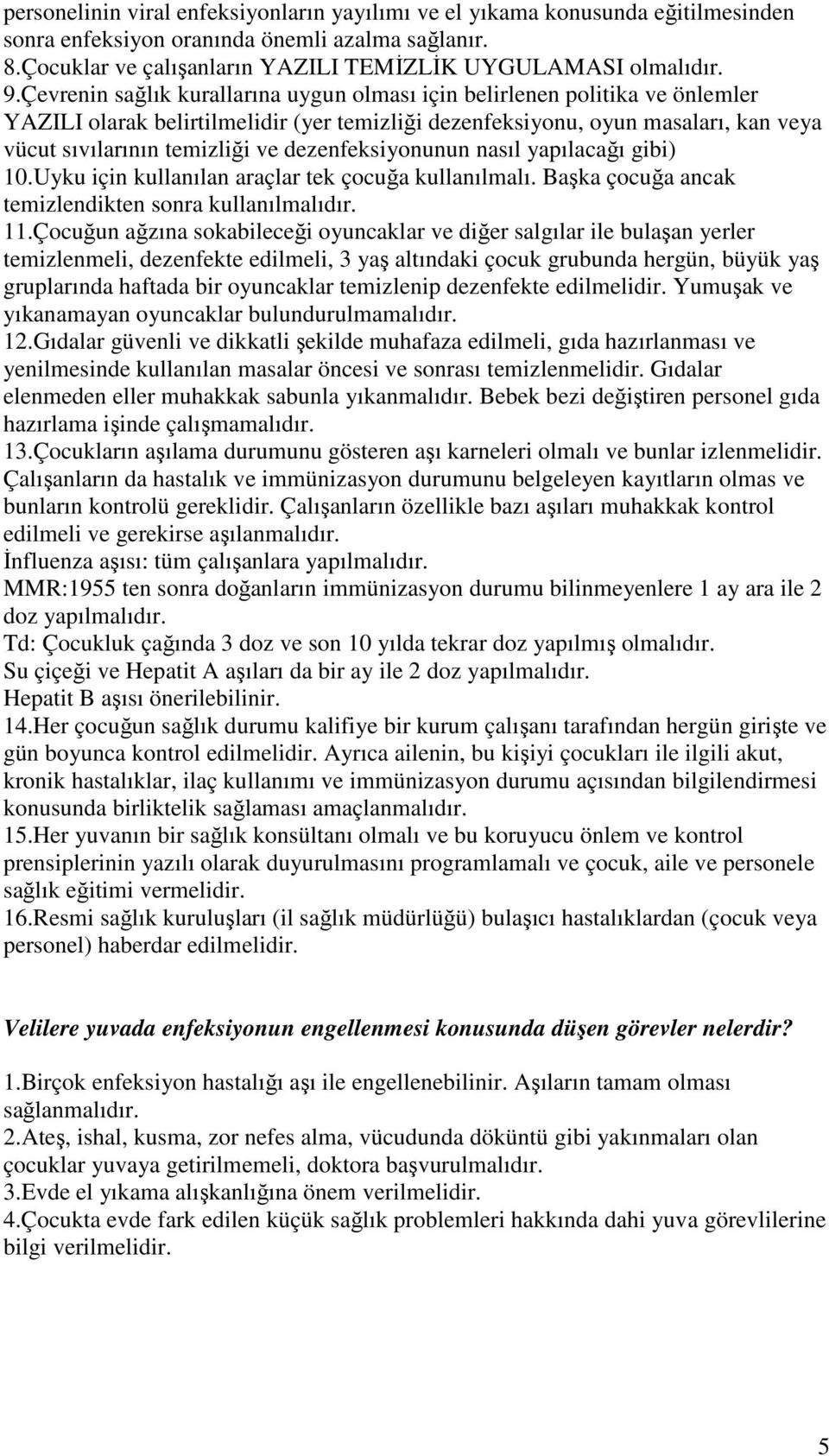 personelinin viral enfeksiyonların yayılımı ve el yıkama konusunda eğitilmesinden sonra enfeksiyon oranında önemli azalma sağlanır.
8.Çocuklar ve çalışanların YAZILI TEMİZLİK UYGULAMASI olmalıdır.
9.Çevrenin sağlık kurallarına uygun olması için belirlenen politika ve önlemler YAZILI olarak belirtilmelidir (yer temizliği dezenfeksiyonu, oyun masaları, kan veya vücut sıvılarının temizliği ve dezenfeksiyonunun nasıl yapılacağı gibi)
10.Uyku için kullanılan araçlar tek çocuğa kullanılmalı. Başka çocuğa ancak temizlendikten sonra kullanılmalıdır.
11.Çocuğun ağzına sokabileceği oyuncaklar ve diğer salgılar ile bulaşan yerler temizlenmeli, dezenfekte edilmeli, 3 yaş altındaki çocuk grubunda hergün, büyük yaş gruplarında haftada bir oyuncaklar temizlenip dezenfekte edilmelidir. Yumuşak ve yıkanamayan oyuncaklar bulundurulmamalıdır.
12.Gıdalar güvenli ve dikkatli şekilde muhafaza edilmeli, gıda hazırlanması ve yenilmesinde kullanılan masalar öncesi ve sonrası temizlenmelidir. Gıdalar elenmeden eller muhakkak sabunla yıkanmalıdır. Bebek bezi değiştiren personel gıda hazırlama işinde çalışmamalıdır.
13.Çocukların aşılama durumunu gösteren aşı karneleri olmalı ve bunlar izlenmelidir. Çalışanların da hastalık ve immünizasyon durumunu belgeleyen kayıtların olmas ve bunların kontrolü gereklidir. Çalışanların özellikle bazı aşıları muhakkak kontrol edilmeli ve gerekirse aşılanmalıdır.
İnfluenza aşısı: tüm çalışanlara yapılmalıdır.
MMR:1955 ten sonra doğanların immünizasyon durumu bilinmeyenlere 1 ay ara ile 2 doz yapılmalıdır.
Td: Çocukluk çağında 3 doz ve son 10 yılda tekrar doz yapılmış olmalıdır.
Su çiçeği ve Hepatit A aşıları da bir ay ile 2 doz yapılmalıdır.
Hepatit B aşısı önerilebilinir.
14.Her çocuğun sağlık durumu kalifiye bir kurum çalışanı tarafından hergün girişte ve gün boyunca kontrol edilmelidir. Ayrıca ailenin, bu kişiyi çocukları ile ilgili akut, kronik hastalıklar, ilaç kullanımı ve immünizasyon durumu açısından bilgilendirmesi konusunda birliktelik sağlaması amaçlanmalıdır.
15.Her yuvanın bir sağlık konsültanı olmalı ve bu koruyucu önlem ve kontrol prensiplerinin yazılı olarak duyurulmasını programlamalı ve çocuk, aile ve personele sağlık eğitimi vermelidir.
16.Resmi sağlık kuruluşları (il sağlık müdürlüğü) bulaşıcı hastalıklardan (çocuk veya personel) haberdar edilmelidir.

Velilere yuvada enfeksiyonun engellenmesi konusunda düşen görevler nelerdir?

1.Birçok enfeksiyon hastalığı aşı ile engellenebilinir. Aşıların tamam olması sağlanmalıdır.
2.Ateş, ishal, kusma, zor nefes alma, vücudunda döküntü gibi yakınmaları olan çocuklar yuvaya getirilmemeli, doktora başvurulmalıdır.
3.Evde el yıkama alışkanlığına önem verilmelidir.
4.Çocukta evde fark edilen küçük sağlık problemleri hakkında dahi yuva görevlilerine bilgi verilmelidir.

5